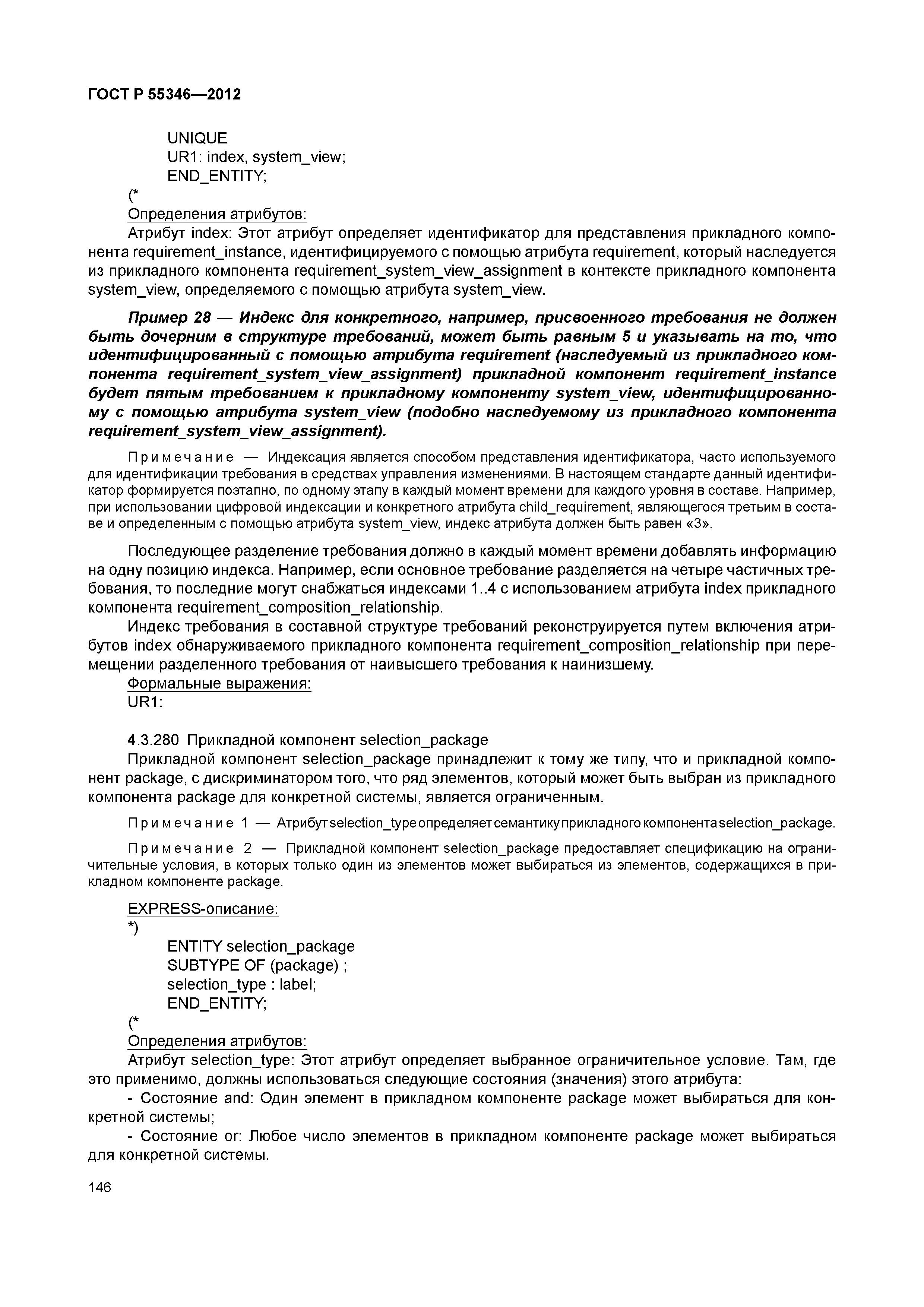 ГОСТ Р 55346—2012

UNIQUE
UR1: index, system_view;
END_ENTITY;
(*
Определения атрибутов:
Атрибут index: Этот атрибут определяет идентификатор для представления прикладного компонента requirement_instance, идентифицируемого с помощью атрибута requirement, который наследуется из прикладного компонента requirement_system_view_assignment в контексте прикладного компонента system_view, определяемого с помощью атрибута system_view.

Пример 28 — Индекс для конкретного, например, присвоенного требования не должен быть дочерним в структуре требований, может быть равным 5 и указывать на то, что идентифицированный с помощью атрибута requirement (наследуемый из прикладного компонента requirement_system_view_assignment) прикладной компонент requirement_instance будет пятым требованием к прикладному компоненту system_view, идентифицированному с помощью атрибута system_view (подобно наследуемому из прикладного компонента requirement_system_view_assignment).

Примечание — Индексация является способом представления идентификатора, часто используемого для идентификации требования в средствах управления изменениями. В настоящем стандарте данный идентификатор формируется поэтапно, по одному этапу в каждый момент времени для каждого уровня в составе. Например, при использовании цифровой индексации и конкретного атрибута child_requirement, являющегося третьим в составе и определенным с помощью атрибута system_view, индекс атрибута должен быть равен «3».

Последующее разделение требования должно в каждый момент времени добавлять информацию на одну позицию индекса. Например, если основное требование разделяется на четыре частичных требования, то последние могут снабжаться индексами 1..4 с использованием атрибута index прикладного компонента requirement_composition_relationship.
Индекс требования в составной структуре требований реконструируется путем включения атрибутов index обнаруживаемого прикладного компонента requirement_composition_relationship при перемещении разделенного требования от наивысшего требования к наинизшему.
Формальные выражения:
UR1:

4.3.280 Прикладной компонент selection_package
Прикладной компонент selection_package принадлежит к тому же типу, что и прикладной компонент package, с дискриминатором того, что ряд элементов, который может быть выбран из прикладного компонента package для конкретной системы, является ограниченным.

Примечание 1 — Атрибут selection_type определяет семантику прикладного компонента selection_package.

Примечание 2 — Прикладной компонент selection_package предоставляет спецификацию на ограничительные условия, в которых только один из элементов может выбираться из элементов, содержащихся в прикладном компоненте package.

EXPRESS-описание:
*)
ENTITY selection_package
SUBTYPE OF (package) ;
selection_type : label;
END_ENTITY;
(*
Определения атрибутов:
Атрибут selection_type: Этот атрибут определяет выбранное ограничительное условие. Там, где это применимо, должны использоваться следующие состояния (значения) этого атрибута:
- Состояние and: Один элемент в прикладном компоненте package может выбираться для конкретной системы;
- Состояние or: Любое число элементов в прикладном компоненте package может выбираться для конкретной системы.

146